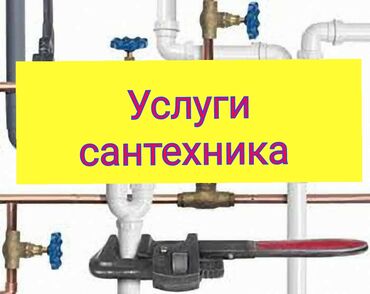 Услуги сантехника